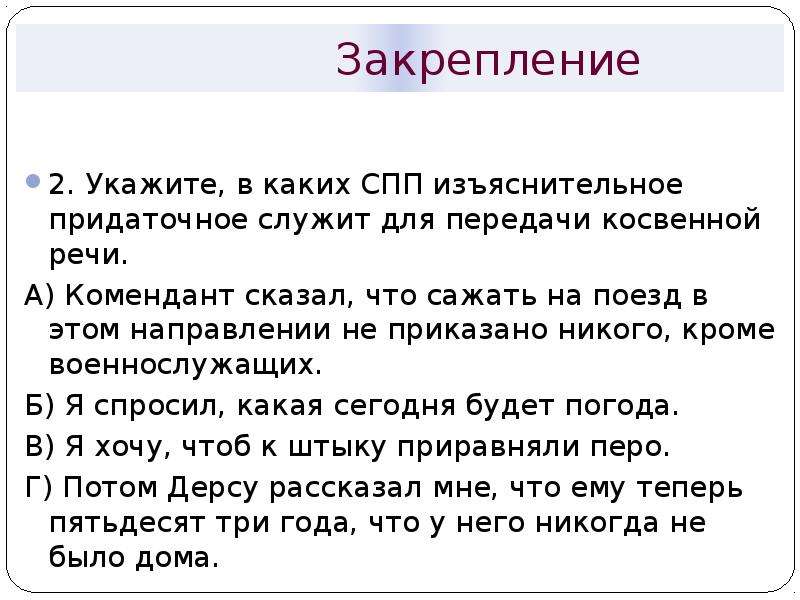 Закрепление

2. Укажите, в каких СПП изъяснительное придаточное служит для передачи косвенной речи.

А) Комендант сказал, что сажать на поезд в этом направлении не приказано никого, кроме военнослужащих.

Б) Я спросил, какая сегодня будет погода.

В) Я хочу, чтоб к штыку приравняли перо.

Г) Потом Дерсу рассказал мне, что ему теперь пятьдесят три года, что у него никогда не было дома.